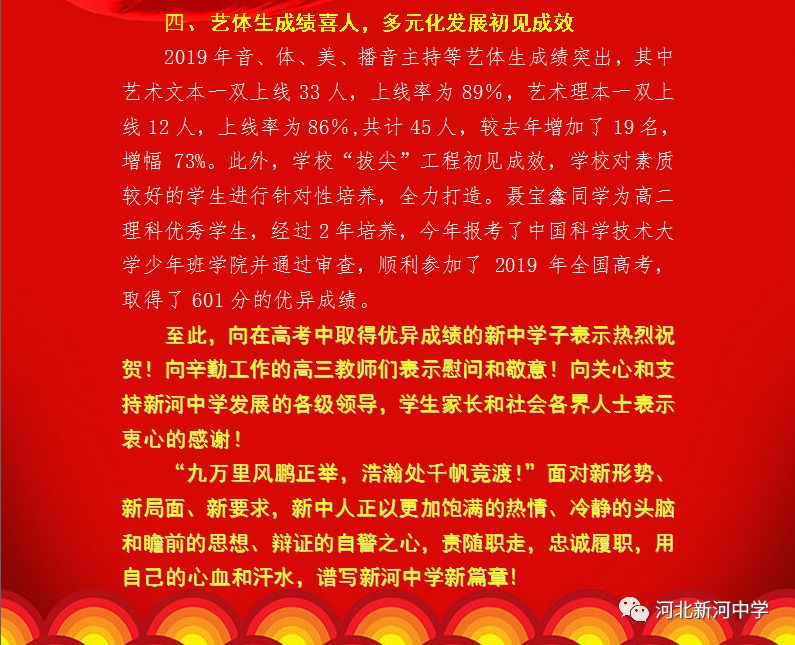 四、艺体生成绩喜人，多元化发展初见成效

2019年音、体、美、播音主持等艺体生成绩突出，其中艺术文本一双上线33人，上线率为89%，艺术理本一双上线12人，上线率为86%,共计45人，较去年增加了19名，增幅73%。此外，学校“拔尖”工程初见成效，学校对素质较好的学生进行针对性培养，全力打造。聂宝鑫同学为高二理科优秀学生，经过2年培养，今年报考了中国科学技术大学少年班学院并通过审查，顺利参加了2019年全国高考，取得了601分的优异成绩。

至此，向在高考中取得优异成绩的新中学子表示热烈祝贺！向辛勤工作的高三教师们表示慰问和敬意！向关心和支持新河中学发展的各级领导，学生家长和社会各界人士表示衷心的感谢！

“九万里风鹏正举，浩瀚处千帆竞渡！”面对新形势、新局面、新要求，新中人正以更加饱满的热情、冷静的头脑和瞻前的思想、辩证的自警之心，责随职走，忠诚履职，用自己的心血和汗水，谱写新河中学新篇章！

河北新河中学